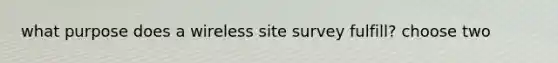 what purpose does a wireless site survey fulfill? choose two